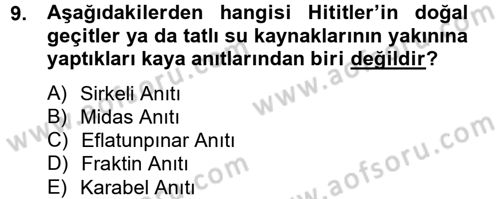 9. Aşağıdakilerden hangisi Hititler'in doğal geçitler ya da tatlı su kaynaklarının yakınına yaptıkları kaya anıtlarından biri değildir?

A) Sirkeli Anıtı
B) Midas Anıtı
C) Eflatunpınar Anıtı
D) Fraktin Anıtı
E) Karabel Anıtı

www.aofsoru.com